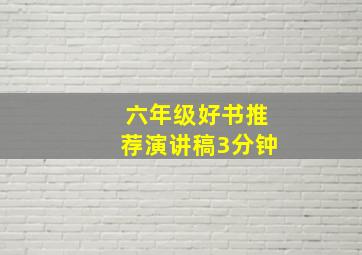 六年级好书推荐演讲稿3分钟